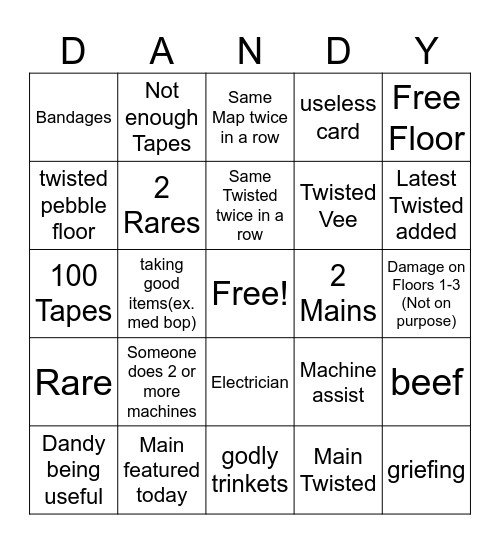 | D | A | N | D | Y |
|---|---|---|---|---|
| Bandages | Not enough Tapes | Same Map twice in a row | useless card | Free Floor |
| twisted pebble floor | 2 Rares | Same Twisted twice in a row | Twisted Vee | Latest Twisted added |
| 100 Tapes | taking good items(ex. med bop) | Free! | 2 Mains | Damage on Floors 1-3 (Not on purpose) |
| Rare | Someone does 2 or more machines | Electrician | Machine assist | beef |
| Dandy being useful | Main featured today | godly trinkets | Main Twisted | griefing |